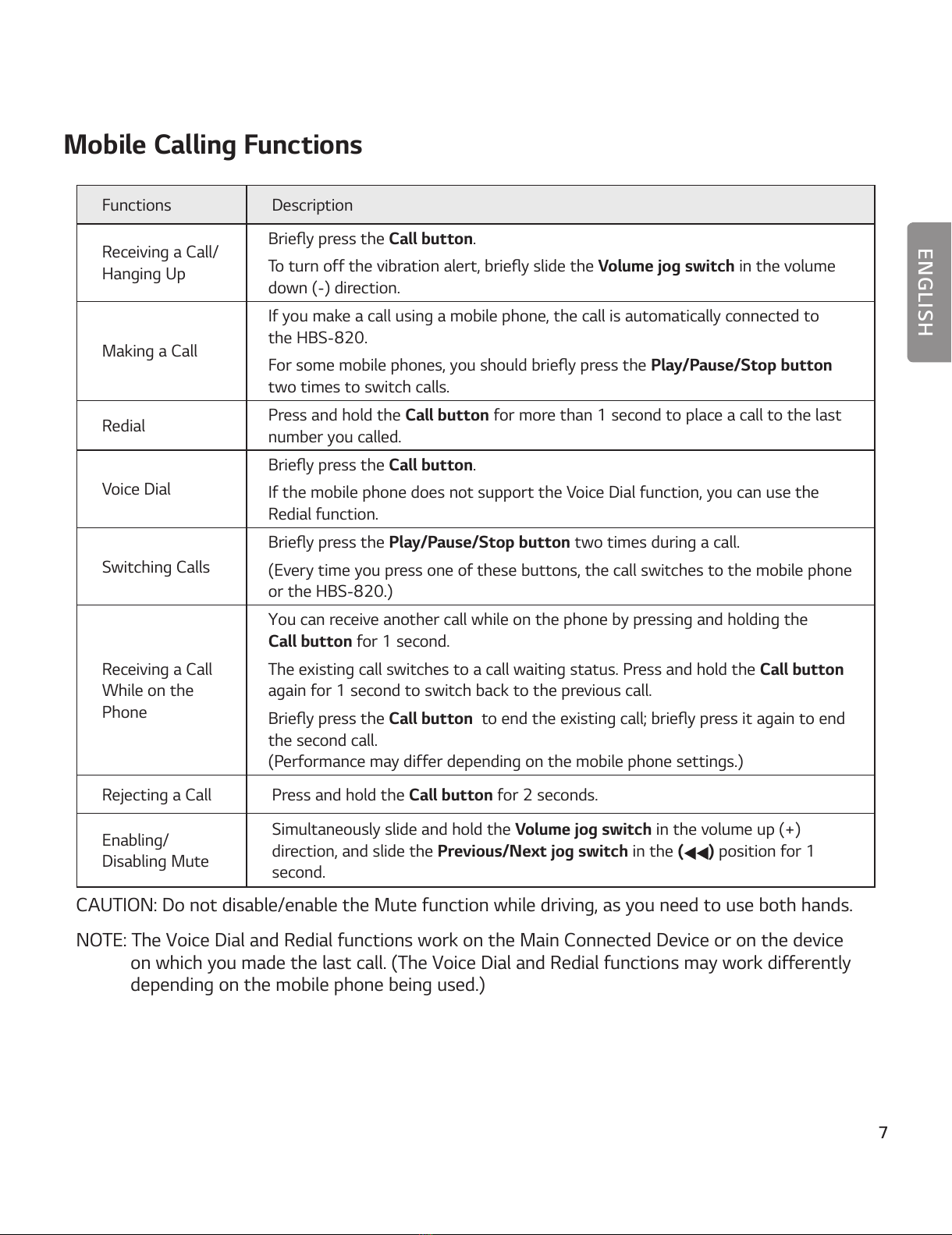 Mobile Calling Functions

| Functions | Description |
|---|---|
| Receiving a Call/ Hanging Up | Briefly press the Call button. To turn off the vibration alert, briefly slide the Volume jog switch in the volume down (-) direction. |
| Making a Call | If you make a call using a mobile phone, the call is automatically connected to the HBS-820. For some mobile phones, you should briefly press the Play/Pause/Stop button two times to switch calls. |
| Redial | Press and hold the Call button for more than 1 second to place a call to the last number you called. |
| Voice Dial | Briefly press the Call button. If the mobile phone does not support the Voice Dial function, you can use the Redial function. |
| Switching Calls | Briefly press the Play/Pause/Stop button two times during a call. (Every time you press one of these buttons, the call switches to the mobile phone or the HBS-820.) |
| Receiving a Call While on the Phone | You can receive another call while on the phone by pressing and holding the Call button for 1 second. The existing call switches to a call waiting status. Press and hold the Call button again for 1 second to switch back to the previous call. Briefly press the Call button to end the existing call; briefly press it again to end the second call. (Performance may differ depending on the mobile phone settings.) |
| Rejecting a Call | Press and hold the Call button for 2 seconds. |
| Enabling/ Disabling Mute | Simultaneously slide and hold the Volume jog switch in the volume up (+) direction, and slide the Previous/Next jog switch in the (◀◀) position for 1 second. |

CAUTION: Do not disable/enable the Mute function while driving, as you need to use both hands.

NOTE: The Voice Dial and Redial functions work on the Main Connected Device or on the device on which you made the last call. (The Voice Dial and Redial functions may work differently depending on the mobile phone being used.)

ENGLISH

7